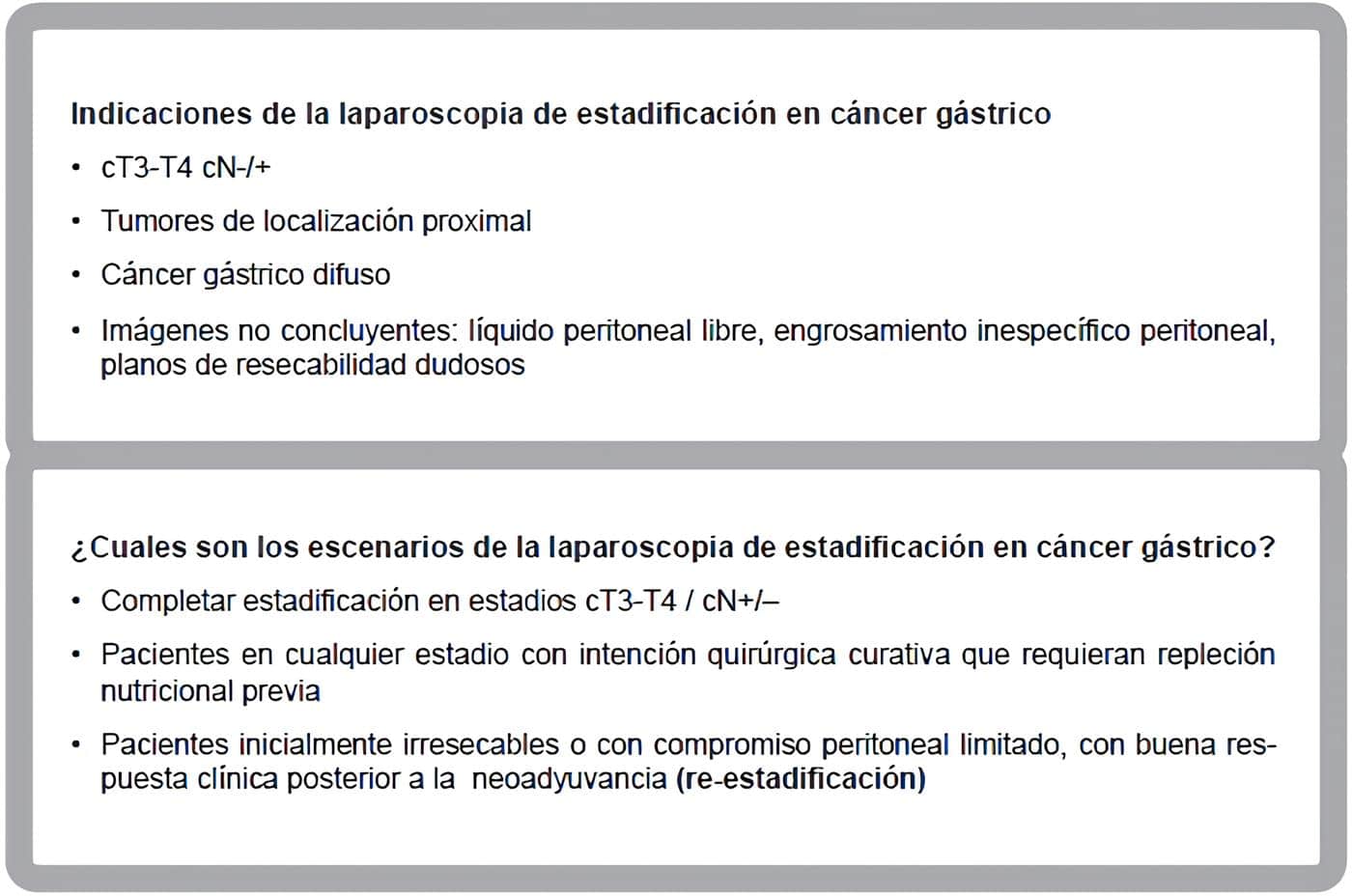 Indicaciones de la laparoscopia de estadificación en cáncer gástrico

• cT3-T4 cN-/+

• Tumores de localización proximal

• Cáncer gástrico difuso

• Imágenes no concluyentes: líquido peritoneal libre, engrosamiento inespecífico peritoneal, planos de resecabilidad dudosos

¿Cuales son los escenarios de la laparoscopia de estadificación en cáncer gástrico?

• Completar estadificación en estadios cT3-T4 / cN+/–

• Pacientes en cualquier estadio con intención quirúrgica curativa que requieran repleción nutricional previa

• Pacientes inicialmente irresecables o con compromiso peritoneal limitado, con buena respuesta clínica posterior a la neoadyuvancia (re-estadificación)